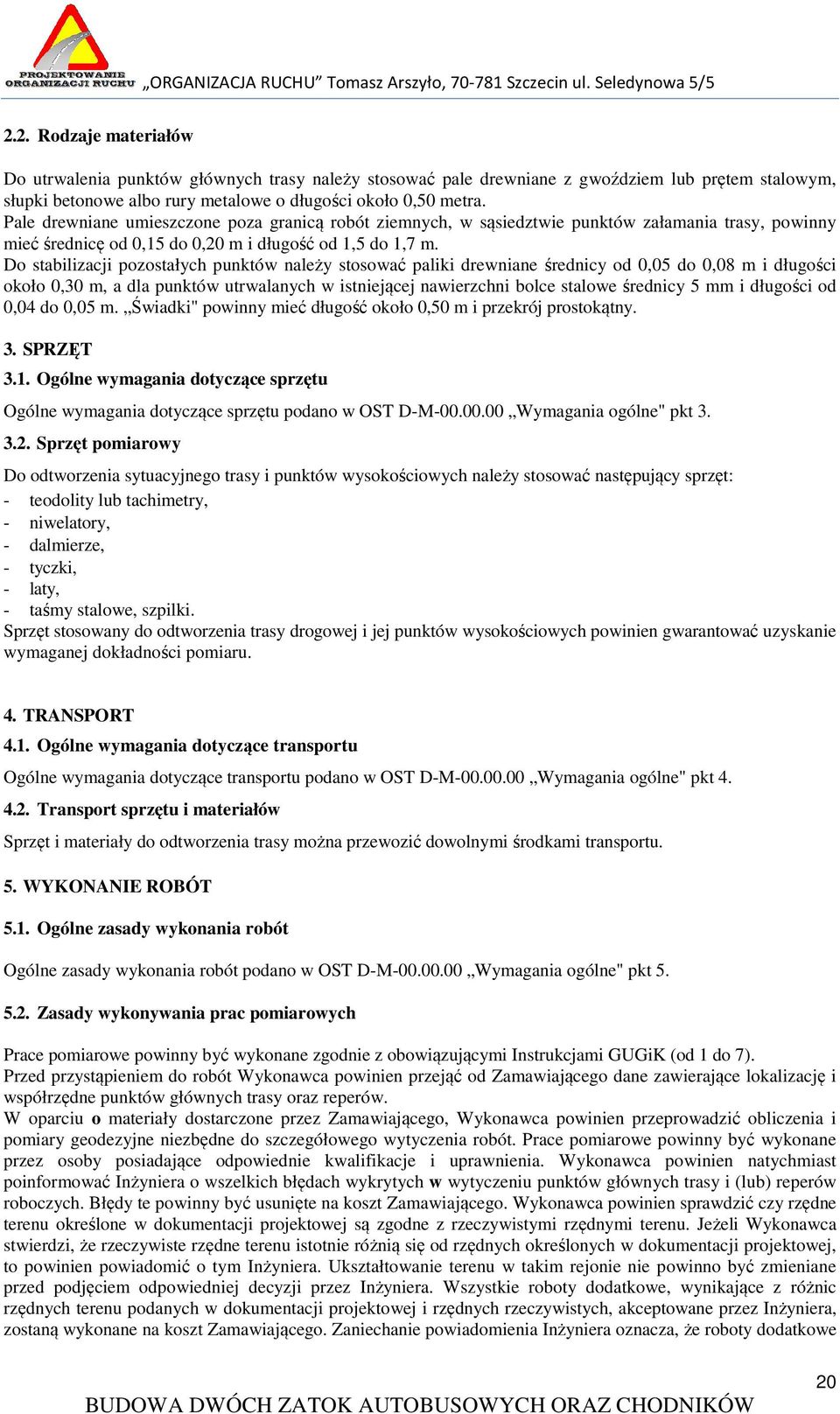 PROJEKTOWANIE ORGANIZACJI RUCHU „ORGANIZACJA RUCHU” Tomasz Arszyło, 70-781 Szczecin ul. Seledynowa 5/5

2.2. Rodzaje materiałów

Do utrwalenia punktów głównych trasy należy stosować pale drewniane z gwoździem lub prętem stalowym, słupki betonowe albo rury metalowe o długości około 0,50 metra.
Pale drewniane umieszczone poza granicą robót ziemnych, w sąsiedztwie punktów załamania trasy, powinny mieć średnicę od 0,15 do 0,20 m i długość od 1,5 do 1,7 m.
Do stabilizacji pozostałych punktów należy stosować paliki drewniane średnicy od 0,05 do 0,08 m i długości około 0,30 m, a dla punktów utrwalanych w istniejącej nawierzchni bolce stalowe średnicy 5 mm i długości od 0,04 do 0,05 m. „Świadki" powinny mieć długość około 0,50 m i przekrój prostokątny.

3. SPRZĘT

3.1. Ogólne wymagania dotyczące sprzętu

Ogólne wymagania dotyczące sprzętu podano w OST D-M-00.00.00 „Wymagania ogólne" pkt 3.

3.2. Sprzęt pomiarowy

Do odtworzenia sytuacyjnego trasy i punktów wysokościowych należy stosować następujący sprzęt:
- teodolity lub tachimetry,
- niwelatory,
- dalmierze,
- tyczki,
- laty,
- taśmy stalowe, szpilki.
Sprzęt stosowany do odtworzenia trasy drogowej i jej punktów wysokościowych powinien gwarantować uzyskanie wymaganej dokładności pomiaru.

4. TRANSPORT

4.1. Ogólne wymagania dotyczące transportu

Ogólne wymagania dotyczące transportu podano w OST D-M-00.00.00 „Wymagania ogólne" pkt 4.

4.2. Transport sprzętu i materiałów

Sprzęt i materiały do odtworzenia trasy można przewozić dowolnymi środkami transportu.

5. WYKONANIE ROBÓT

5.1. Ogólne zasady wykonania robót

Ogólne zasady wykonania robót podano w OST D-M-00.00.00 „Wymagania ogólne" pkt 5.

5.2. Zasady wykonywania prac pomiarowych

Prace pomiarowe powinny być wykonane zgodnie z obowiązującymi Instrukcjami GUGiK (od 1 do 7).
Przed przystąpieniem do robót Wykonawca powinien przejąć od Zamawiającego dane zawierające lokalizację i współrzędne punktów głównych trasy oraz reperów.
W oparciu o materiały dostarczone przez Zamawiającego, Wykonawca powinien przeprowadzić obliczenia i pomiary geodezyjne niezbędne do szczegółowego wytyczenia robót. Prace pomiarowe powinny być wykonane przez osoby posiadające odpowiednie kwalifikacje i uprawnienia. Wykonawca powinien natychmiast poinformować Inżyniera o wszelkich błędach wykrytych w wytyczeniu punktów głównych trasy i (lub) reperów roboczych. Błędy te powinny być usunięte na koszt Zamawiającego. Wykonawca powinien sprawdzić czy rzędne terenu określone w dokumentacji projektowej są zgodne z rzeczywistymi rzędnymi terenu. Jeżeli Wykonawca stwierdzi, że rzeczywiste rzędne terenu istotnie różnią się od rzędnych określonych w dokumentacji projektowej, to powinien powiadomić o tym Inżyniera. Ukształtowanie terenu w takim rejonie nie powinno być zmieniane przed podjęciem odpowiedniej decyzji przez Inżyniera. Wszystkie roboty dodatkowe, wynikające z różnic rzędnych terenu podanych w dokumentacji projektowej i rzędnych rzeczywistych, akceptowane przez Inżyniera, zostaną wykonane na koszt Zamawiającego. Zaniechanie powiadomienia Inżyniera oznacza, że roboty dodatkowe

20

BUDOWA DWÓCH ZATOK AUTOBUSOWYCH ORAZ CHODNIKÓW